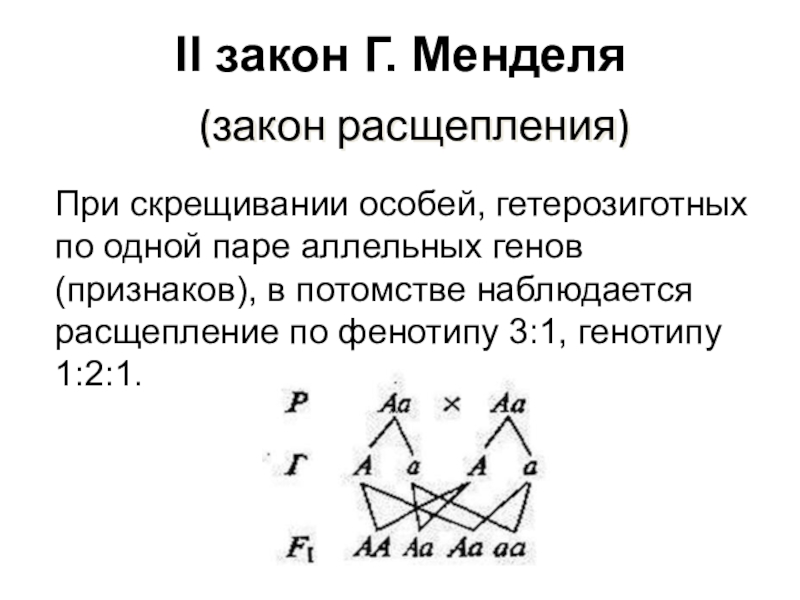 II закон Г. Менделя

(закон расщепления)

При скрещивании особей, гетерозиготных по одной паре аллельных генов (признаков), в потомстве наблюдается расщепление по фенотипу 3:1, генотипу 1:2:1.

P Aa × Aa

Г A a A a

$F_1$ AA Aa Aa aa